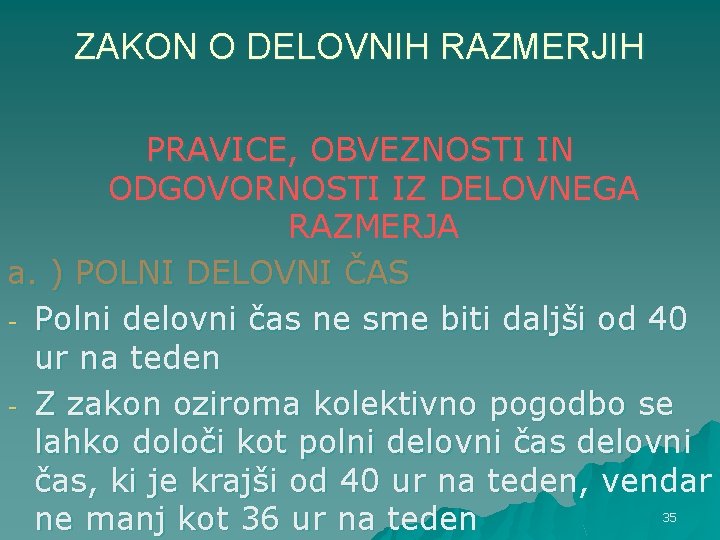 ZAKON O DELOVNIH RAZMERJIH

PRAVICE, OBVEZNOSTI IN ODGOVORNOSTI IZ DELOVNEGA RAZMERJA

a. ) POLNI DELOVNI ČAS

- Polni delovni čas ne sme biti daljši od 40 ur na teden
- Z zakon oziroma kolektivno pogodbo se lahko določi kot polni delovni čas delovni čas, ki je krajši od 40 ur na teden, vendar ne manj kot 36 ur na teden

35